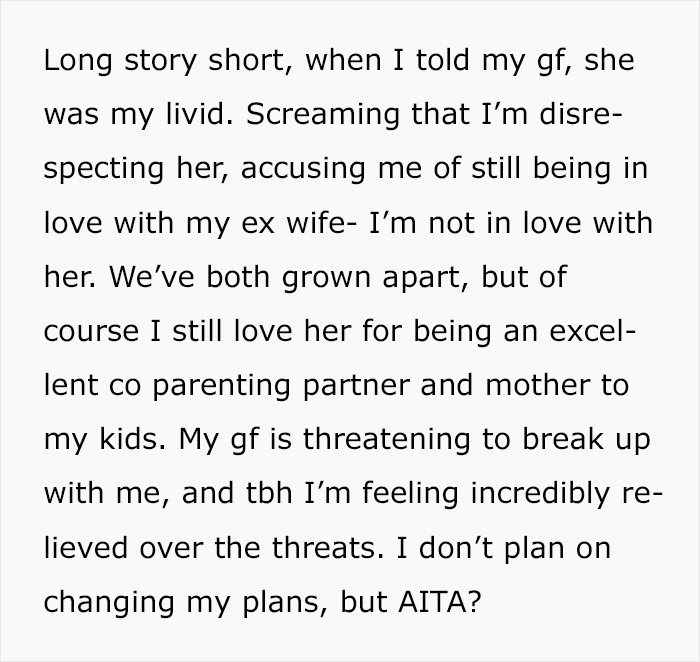 Long story short, when I told my gf, she was my livid. Screaming that I'm disrespecting her, accusing me of still being in love with my ex wife- I'm not in love with her. We've both grown apart, but of course I still love her for being an excellent co parenting partner and mother to my kids. My gf is threatening to break up with me, and tbh I'm feeling incredibly relieved over the threats. I don't plan on changing my plans, but AITA?